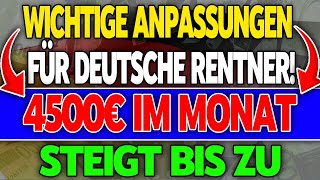 WICHTIGE ANPASSUNGEN
FÜR DEUTSCHE RENTNER!
4500€ IM MONAT
STEIGT BIS ZU